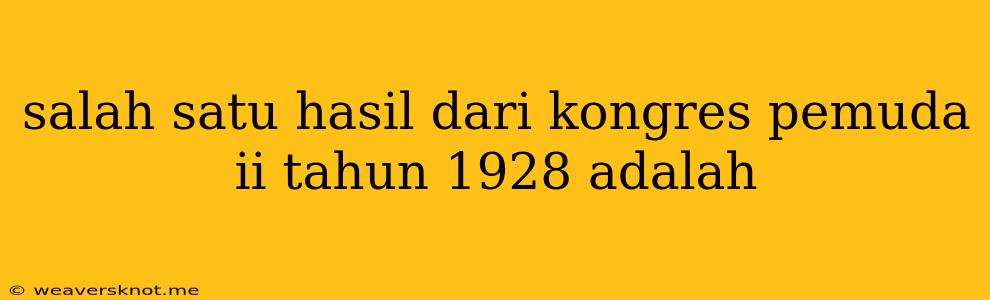 salah satu hasil dari kongres pemuda ii tahun 1928 adalah

© weaversknot.me